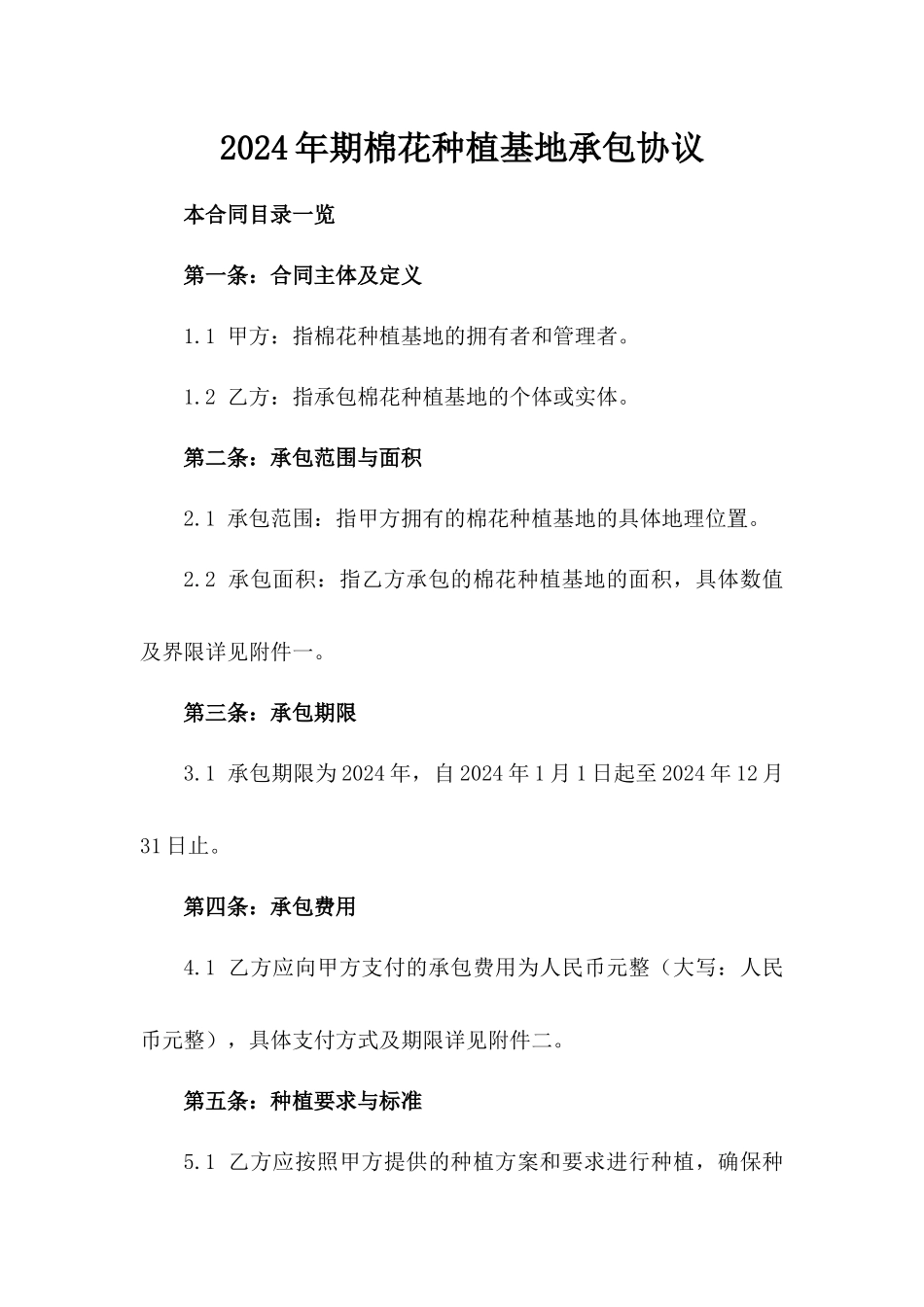 2024年期棉花种植基地承包协议

本合同目录一览

第一条：合同主体及定义

1.1 甲方：指棉花种植基地的拥有者和管理者。

1.2 乙方：指承包棉花种植基地的个体或实体。

第二条：承包范围与面积

2.1 承包范围：指甲方拥有的棉花种植基地的具体地理位置。

2.2 承包面积：指乙方承包的棉花种植基地的面积，具体数值及界限详见附件一。

第三条：承包期限

3.1 承包期限为2024年，自2024年1月1日起至2024年12月31日止。

第四条：承包费用

4.1 乙方应向甲方支付的承包费用为人民币元整（大写：人民币元整），具体支付方式及期限详见附件二。

第五条：种植要求与标准

5.1 乙方应按照甲方提供的种植方案和要求进行种植，确保种